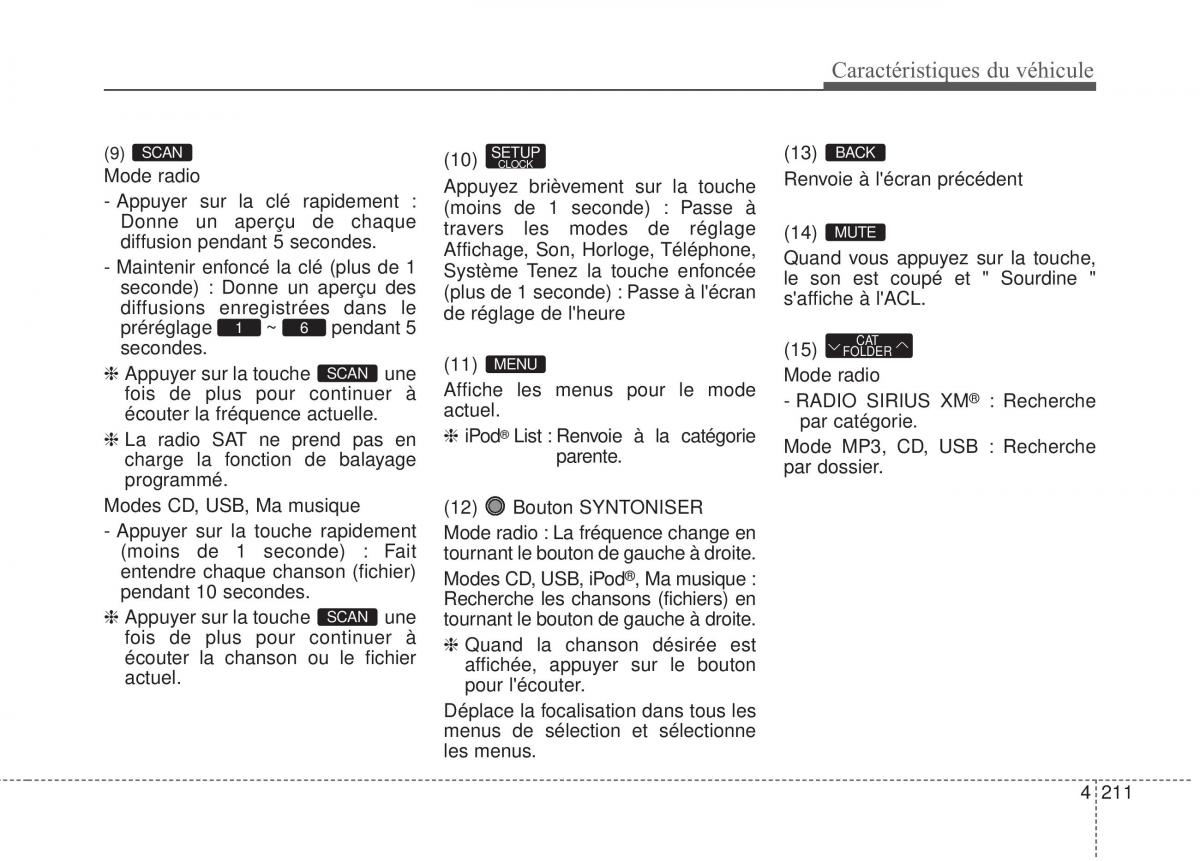 Caractéristiques du véhicule

(9) SCAN
Mode radio
- Appuyer sur la clé rapidement : Donne un aperçu de chaque diffusion pendant 5 secondes.
- Maintenir enfoncé la clé (plus de 1 seconde) : Donne un aperçu des diffusions enregistrées dans le préréglage 1 ~ 6 pendant 5 secondes.
❈ Appuyer sur la touche SCAN une fois de plus pour continuer à écouter la fréquence actuelle.
❈ La radio SAT ne prend pas en charge la fonction de balayage programmé.
Modes CD, USB, Ma musique
- Appuyer sur la touche rapidement (moins de 1 seconde) : Fait entendre chaque chanson (fichier) pendant 10 secondes.
❈ Appuyer sur la touche SCAN une fois de plus pour continuer à écouter la chanson ou le fichier actuel.

(10) SETUP CLOCK
Appuyez brièvement sur la touche (moins de 1 seconde) : Passe à travers les modes de réglage Affichage, Son, Horloge, Téléphone, Système Tenez la touche enfoncée (plus de 1 seconde) : Passe à l'écran de réglage de l'heure

(11) MENU
Affiche les menus pour le mode actuel.
❈ iPod® List : Renvoie à la catégorie parente.

(12) Bouton SYNTONISER
Mode radio : La fréquence change en tournant le bouton de gauche à droite.
Modes CD, USB, iPod®, Ma musique : Recherche les chansons (fichiers) en tournant le bouton de gauche à droite.
❈ Quand la chanson désirée est affichée, appuyer sur le bouton pour l'écouter.
Déplace la focalisation dans tous les menus de sélection et sélectionne les menus.

(13) BACK
Renvoie à l'écran précédent

(14) MUTE
Quand vous appuyez sur la touche, le son est coupé et " Sourdine " s'affiche à l'ACL.

(15) CAT FOLDER
Mode radio
- RADIO SIRIUS XM® : Recherche par catégorie.
Mode MP3, CD, USB : Recherche par dossier.

4 211